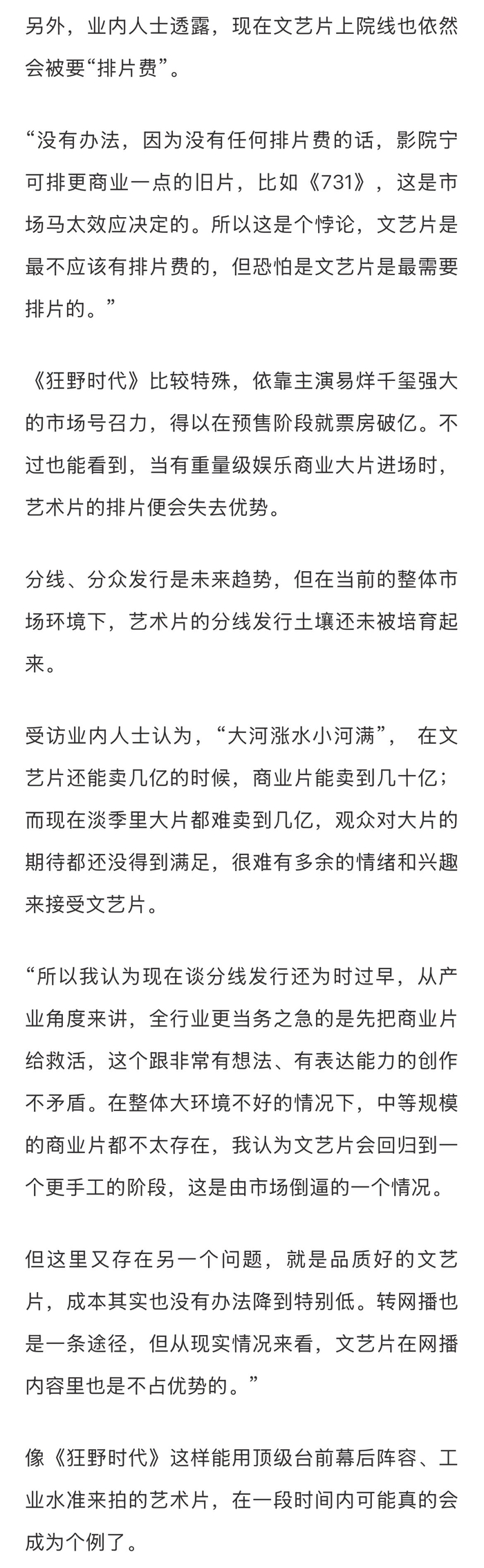 另外，业内人士透露，现在文艺片上院线也依然会被要“排片费”。

“没有办法，因为没有任何排片费的话，影院宁可排更商业一点的旧片，比如《731》，这是市场马太效应决定的。所以这是个悖论，文艺片是最不应该有排片费的，但恐怕是文艺片是最需要排片的。”

《狂野时代》比较特殊，依靠主演易烊千玺强大的市场号召力，得以在预售阶段就票房破亿。不过也能看到，当有重量级娱乐商业大片进场时，艺术片的排片便会失去优势。

分线、分众发行是未来趋势，但在当前的整体市场环境下，艺术片的分线发行土壤还未被培育起来。

受访业内人士认为，“大河涨水小河满”， 在文艺片还能卖几亿的时候，商业片能卖到几十亿；而现在淡季里大片都难卖到几亿，观众对大片的期待都还没得到满足，很难有多余的情绪和兴趣来接受文艺片。

“所以我认为现在谈分线发行还为时过早，从产业角度来讲，全行业更当务之急的是先把商业片给救活，这个跟非常有想法、有表达能力的创作不矛盾。在整体大环境不好的情况下，中等规模的商业片都不太存在，我认为文艺片会回归到一个更手工的阶段，这是由市场倒逼的一个情况。

但这里又存在另一个问题，就是品质好的文艺片，成本其实也没有办法降到特别低。转网播也是一条途径，但从现实情况来看，文艺片在网播内容里也是不占优势的。”

像《狂野时代》这样能用顶级台前幕后阵容、工业水准来拍的艺术片，在一段时间内可能真的会成为个例了。